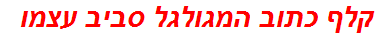 קלף כתוב המגולגל סביב עצמו